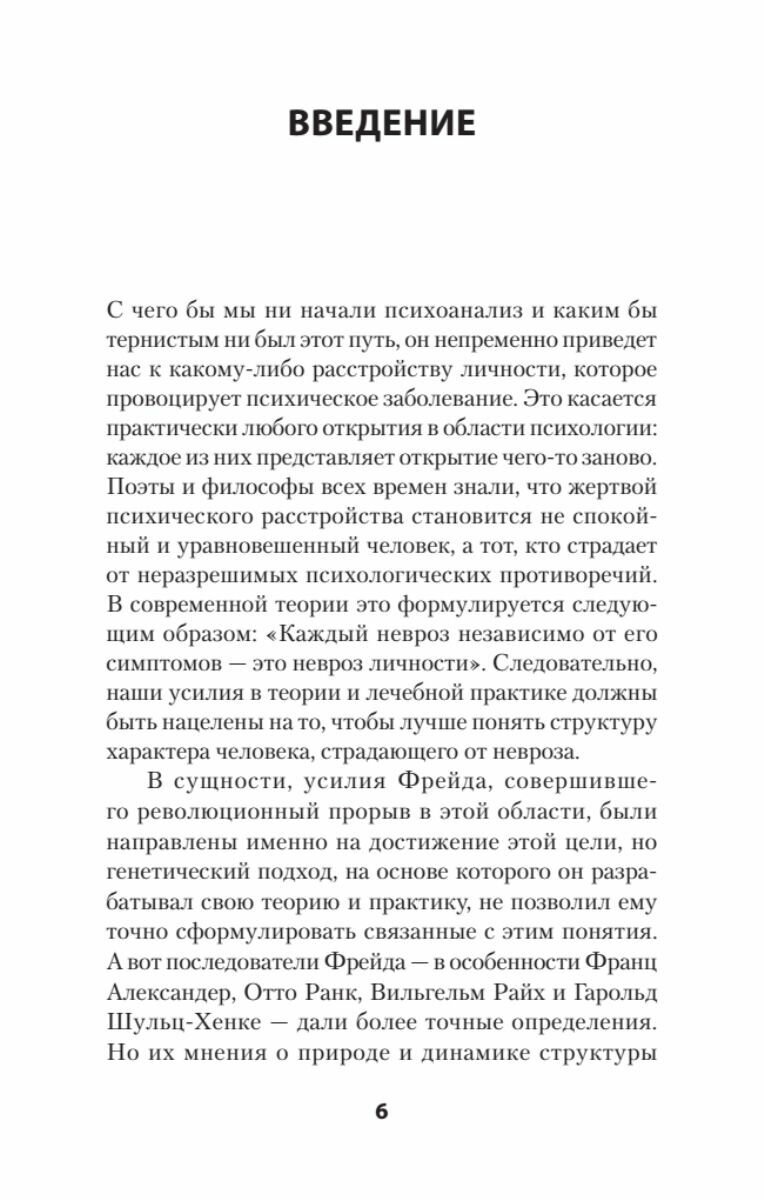 ВВЕДЕНИЕ

С чего бы мы ни начали психоанализ и каким бы тернистым ни был этот путь, он непременно приведет нас к какому-либо расстройству личности, которое провоцирует психическое заболевание. Это касается практически любого открытия в области психологии: каждое из них представляет открытие чего-то заново. Поэты и философы всех времен знали, что жертвой психического расстройства становится не спокойный и уравновешенный человек, а тот, кто страдает от неразрешимых психологических противоречий. В современной теории это формулируется следующим образом: «Каждый невроз независимо от его симптомов — это невроз личности». Следовательно, наши усилия в теории и лечебной практике должны быть нацелены на то, чтобы лучше понять структуру характера человека, страдающего от невроза.

В сущности, усилия Фрейда, совершившего революционный прорыв в этой области, были направлены именно на достижение этой цели, но генетический подход, на основе которого он разрабатывал свою теорию и практику, не позволил ему точно сформулировать связанные с этим понятия. А вот последователи Фрейда — в особенности Франц Александер, Отто Ранк, Вильгельм Райх и Гарольд Шульц-Хенке — дали более точные определения. Но их мнения о природе и динамике структуры

6